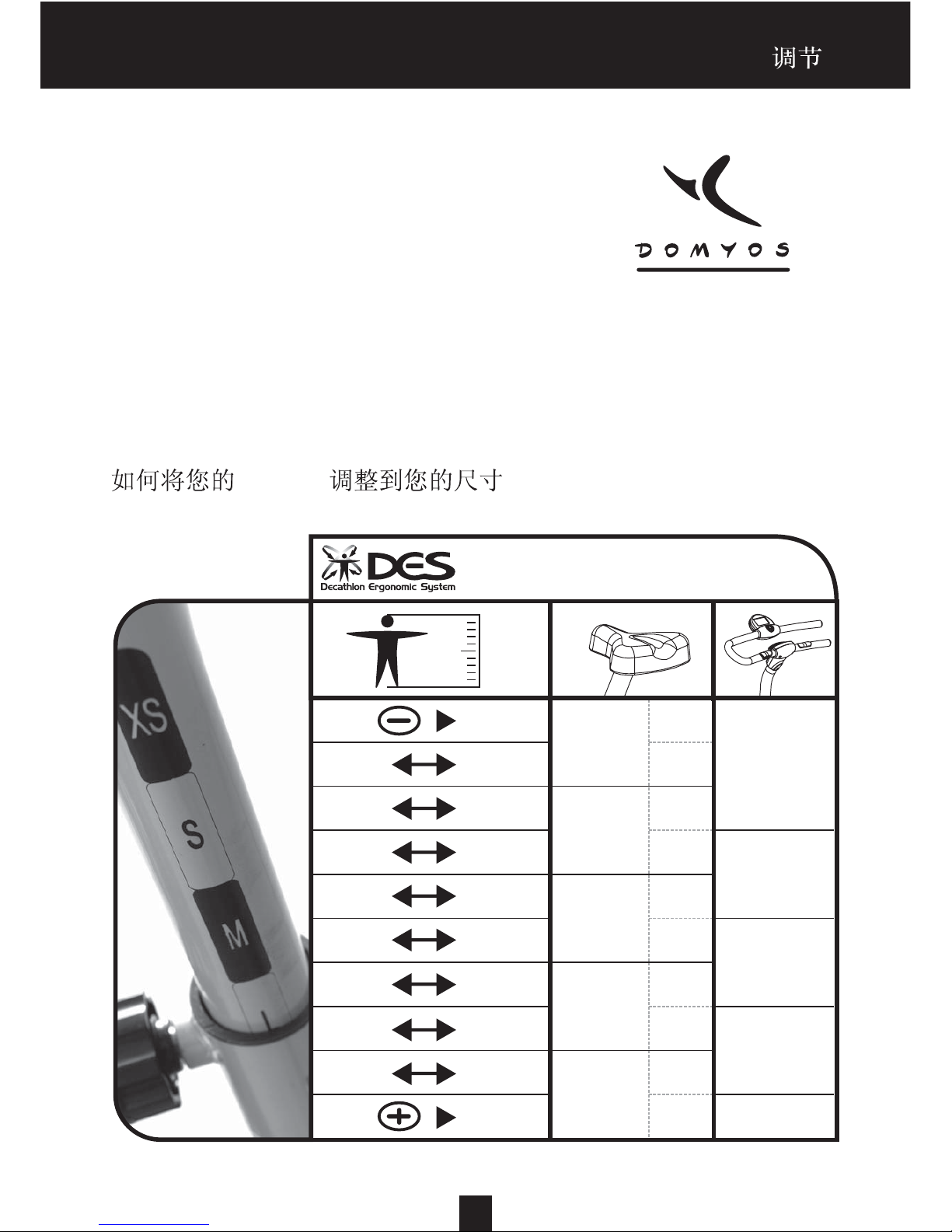 调节

DOMYOS

如何将您的 调整到您的尺寸

DES
Decathlon Ergonomic System

XS

S

M